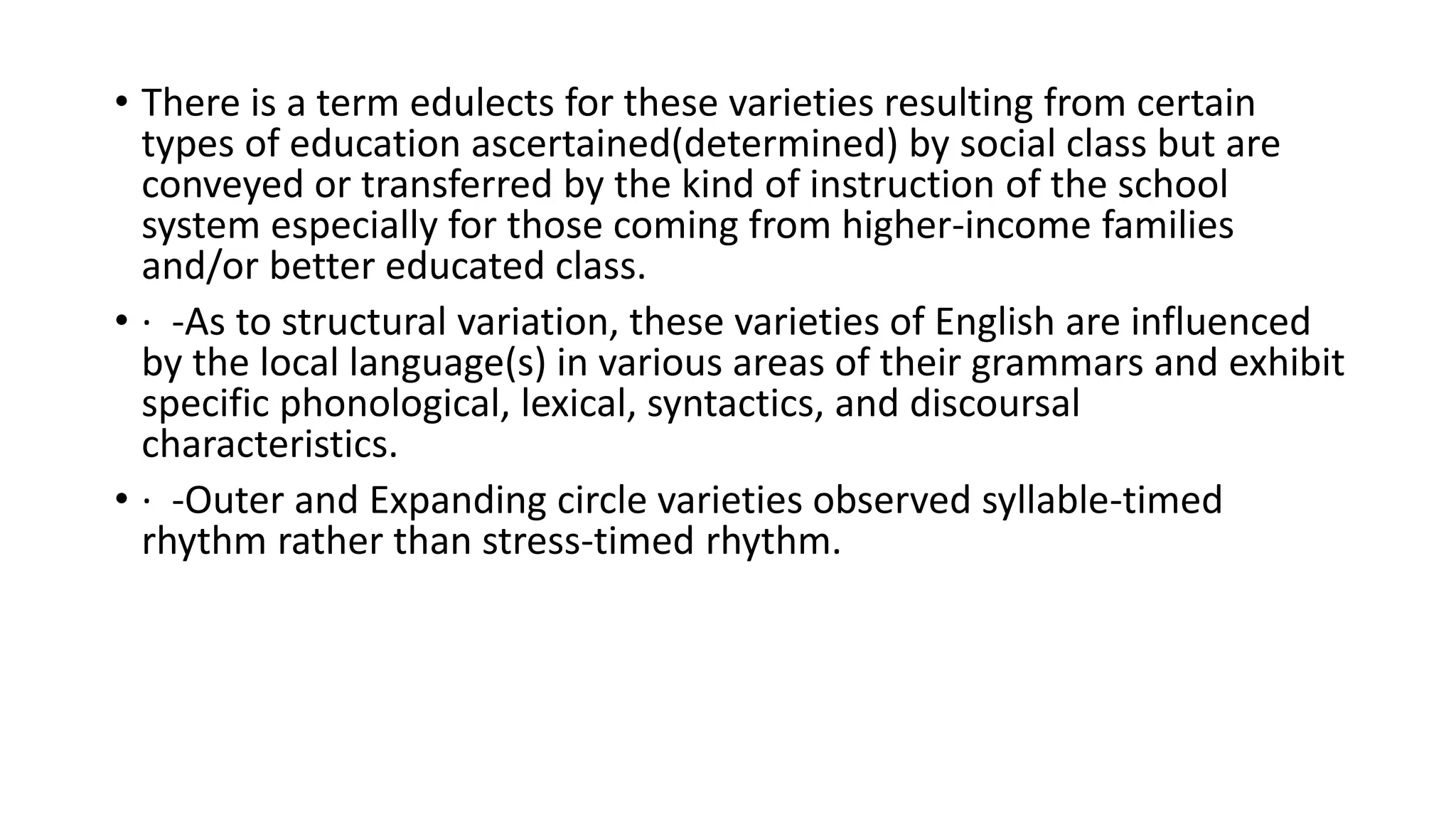 • There is a term edulects for these varieties resulting from certain types of education ascertained(determined) by social class but are conveyed or transferred by the kind of instruction of the school system especially for those coming from higher-income families and/or better educated class.

• · -As to structural variation, these varieties of English are influenced by the local language(s) in various areas of their grammars and exhibit specific phonological, lexical, syntactics, and discoursal characteristics.

• · -Outer and Expanding circle varieties observed syllable-timed rhythm rather than stress-timed rhythm.